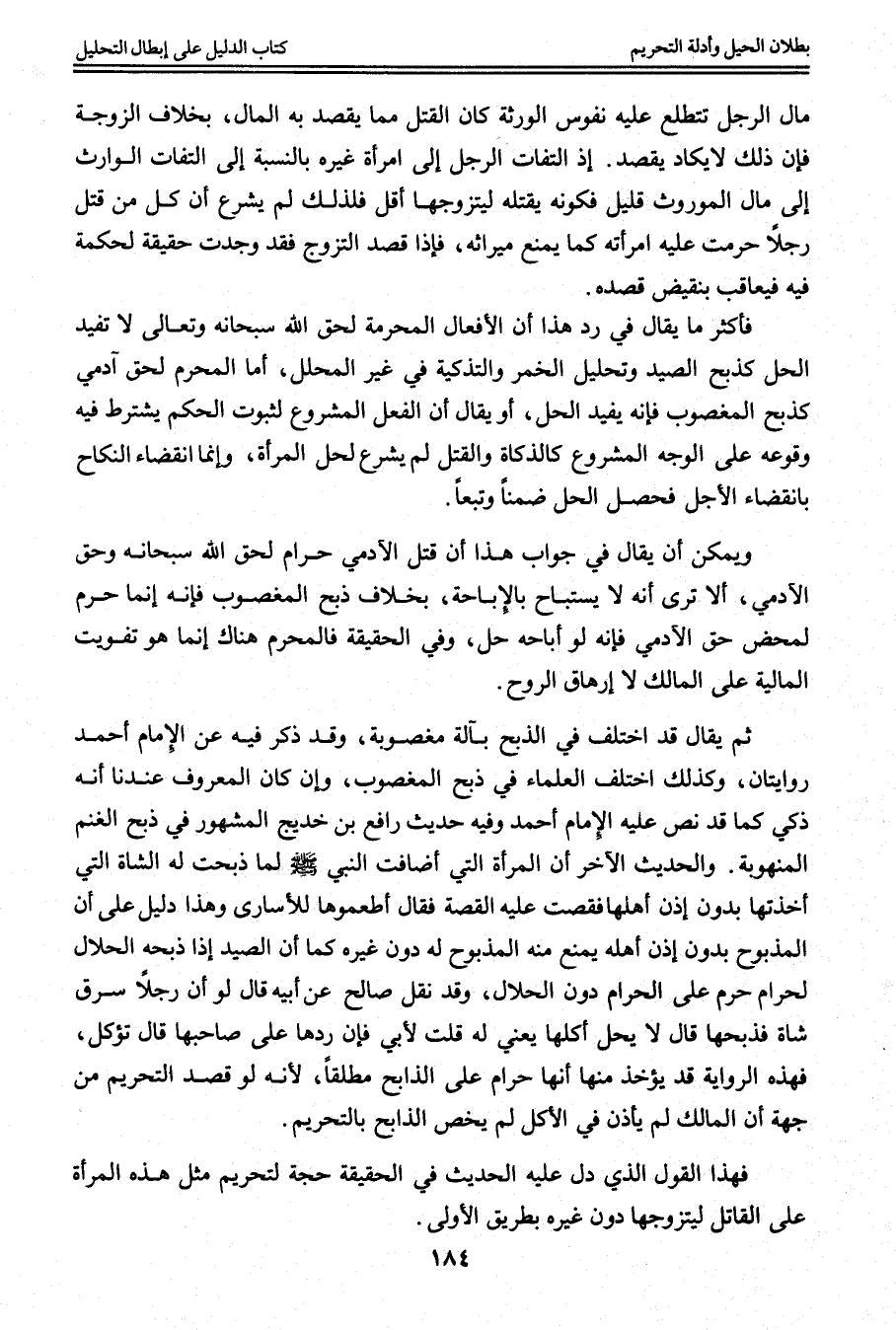 بطلان الحيل وأدلة التحريم كتاب الدليل على إبطال التحليل

مال الرجل تتطلع عليه نفوس الورثة كان القتل مما يقصد به المال، بخلاف الزوجة فإن ذلك لايكاد يقصد. إذ التفات الرجل إلى امرأة غيره بالنسبة إلى التفات الوارث إلى مال الموروث قليل فكونه يقتله ليتزوجها أقل فلذلك لم يشرع أن كل من قتل رجلاً حرمت عليه امرأته كما يمنع ميراثه، فإذا قصد التزوج فقد وجدت حقيقة لحكمة فيه فيعاقب بنقيض قصده.

فأكثر ما يقال في رد هذا أن الأفعال المحرمة لحق الله سبحانه وتعالى لا تفيد الحل كذبح الصيد وتحليل الخمر والتذكية في غير المحلل، أما المحرم لحق آدمي كذبح المغصوب فإنه يفيد الحل، أو يقال أن الفعل المشروع لثبوت الحكم يشترط فيه وقوعه على الوجه المشروع كالذكاة والقتل لم يشرع لحل المرأة، وإنما انقضاء النكاح بانقضاء الأجل فحصل الحل ضمناً وتبعاً.

ويمكن أن يقال في جواب هذا أن قتل الآدمي حرام لحق الله سبحانه وحق الآدمي، ألا ترى أنه لا يستباح بالإباحة، بخلاف ذبح المغصوب فإنه إنما حرم لمحض حق الآدمي فإنه لو أباحه حل، وفي الحقيقة فالمحرم هناك إنما هو تفويت المالية على المالك لا إرهاق الروح.

ثم يقال قد اختلف في الذبح بآلة مغصوبة، وقد ذكر فيه عن الإمام أحمد روايتان، وكذلك اختلف العلماء في ذبح المغصوب، وإن كان المعروف عندنا أنه ذكي كما قد نص عليه الإمام أحمد وفيه حديث رافع بن خديج المشهور في ذبح الغنم المنهوبة. والحديث الآخر أن المرأة التي أضافت النبي ﷺ لما ذبحت له الشاة التي أخذتها بدون إذن أهلها فقصت عليه القصة فقال أطعموها للأسارى وهذا دليل على أن المذبوح بدون إذن أهله يمنع منه المذبوح له دون غيره كما أن الصيد إذا ذبحه الحلال لحرام حرم على الحرام دون الحلال، وقد نقل صالح عن أبيه قال لو أن رجلاً سرق شاة فذبحها قال لا يحل أكلها يعني له قلت لأبي فإن ردها على صاحبها قال تؤكل، فهذه الرواية قد يؤخذ منها أنها حرام على الذابح مطلقاً، لأنه لو قصد التحريم من جهة أن المالك لم يأذن في الأكل لم يخص الذابح بالتحريم.

فهذا القول الذي دل عليه الحديث في الحقيقة حجة لتحريم مثل هذه المرأة على القاتل ليتزوجها دون غيره بطريق الأولى.

١٨٤